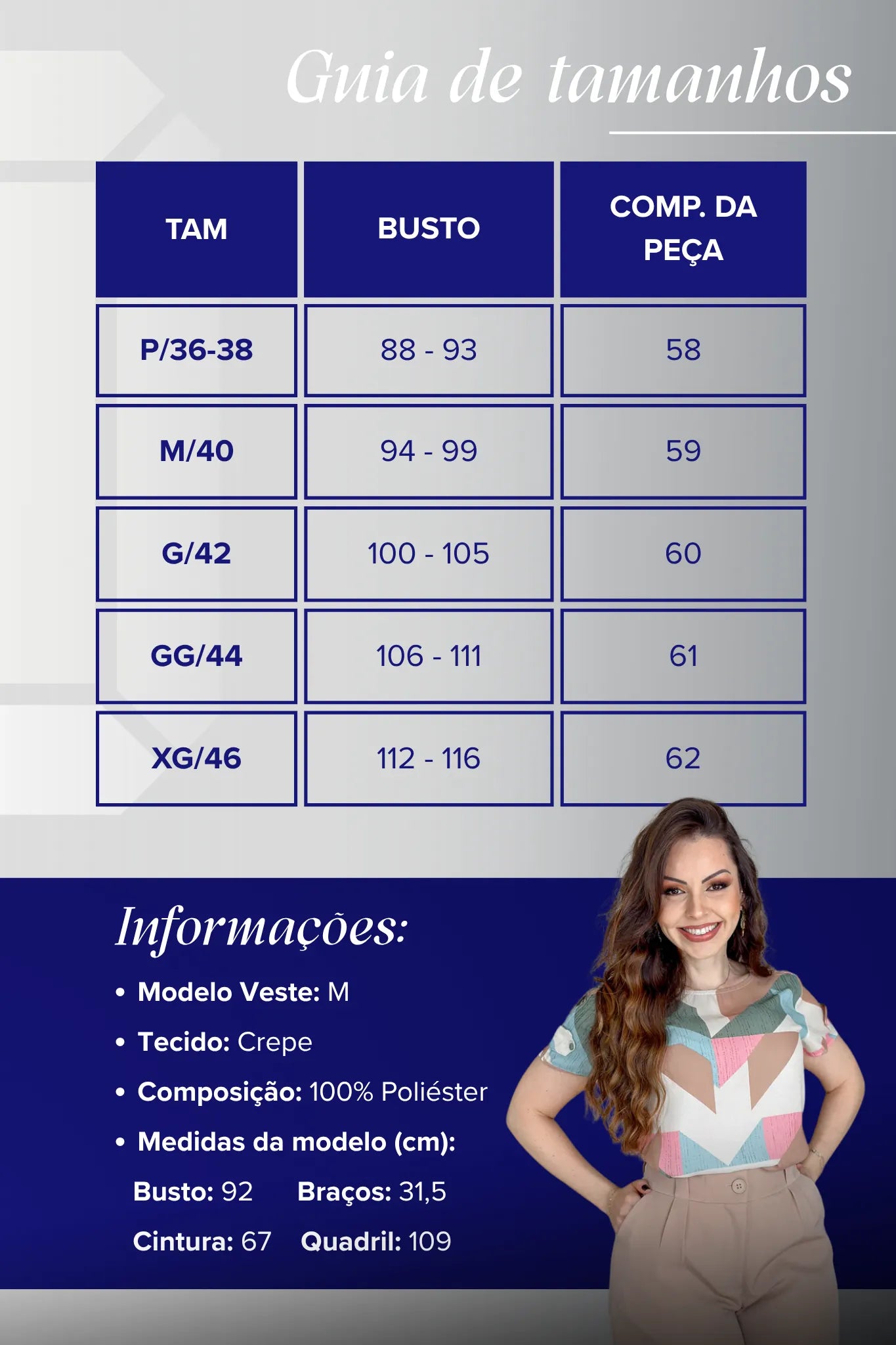 Guia de tamanhos

| TAM | BUSTO | COMP. DA PEÇA |
|---|---|---|
| P/36-38 | 88 - 93 | 58 |
| M/40 | 94 - 99 | 59 |
| G/42 | 100 - 105 | 60 |
| GG/44 | 106 - 111 | 61 |
| XG/46 | 112 - 116 | 62 |

Informações:

• Modelo Veste: M
• Tecido: Crepe
• Composição: 100% Poliéster
• Medidas da modelo (cm):
Busto: 92 Braços: 31,5
Cintura: 67 Quadril: 109